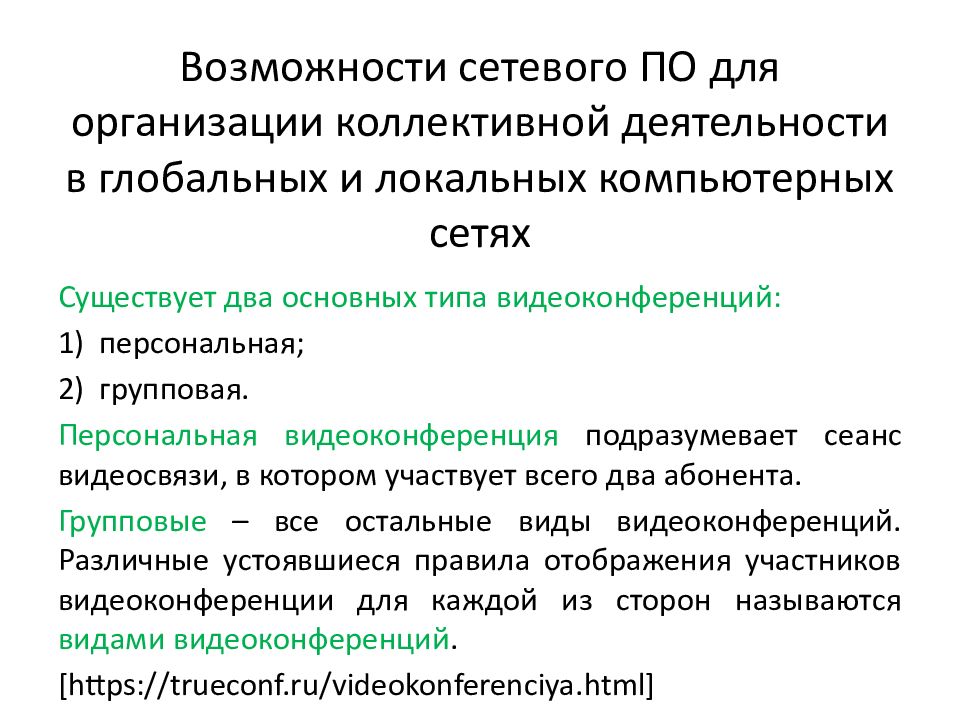 Возможности сетевого ПО для организации коллективной деятельности в глобальных и локальных компьютерных сетях

Существует два основных типа видеоконференций:

1) персональная;

2) групповая.

Персональная видеоконференция подразумевает сеанс видеосвязи, в котором участвует всего два абонента.

Групповые – все остальные виды видеоконференций. Различные устоявшиеся правила отображения участников видеоконференции для каждой из сторон называются видами видеоконференций.

[https://trueconf.ru/videokonferenciya.html]